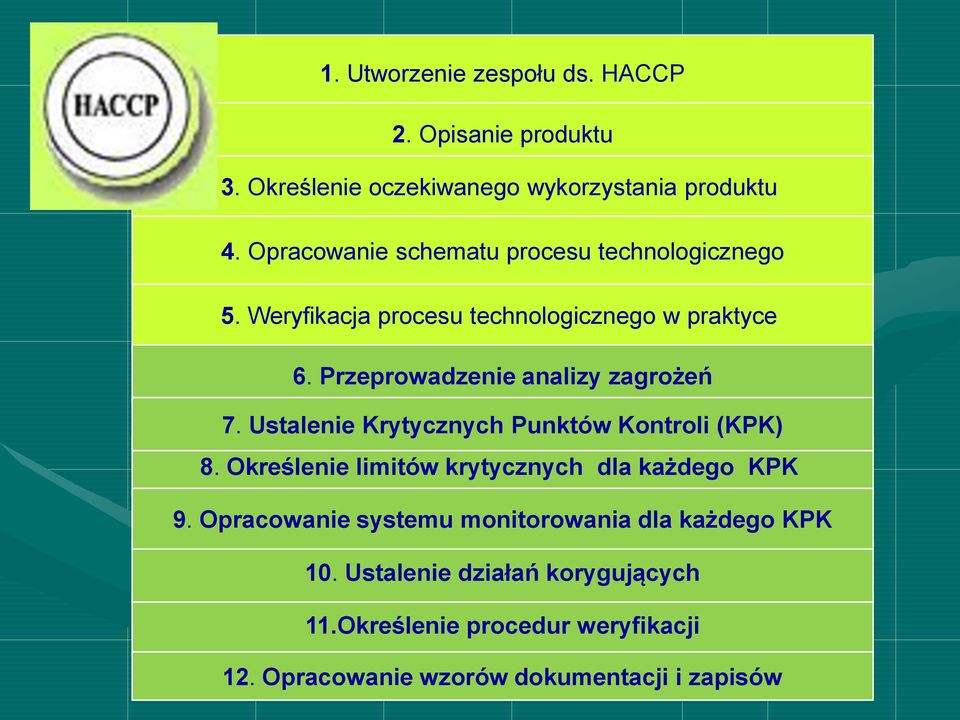 HACCP

1. Utworzenie zespołu ds. HACCP

2. Opisanie produktu

3. Określenie oczekiwanego wykorzystania produktu

4. Opracowanie schematu procesu technologicznego

5. Weryfikacja procesu technologicznego w praktyce

6. Przeprowadzenie analizy zagrożeń

7. Ustalenie Krytycznych Punktów Kontroli (KPK)

8. Określenie limitów krytycznych dla każdego KPK

9. Opracowanie systemu monitorowania dla każdego KPK

10. Ustalenie działań korygujących

11.Określenie procedur weryfikacji

12. Opracowanie wzorów dokumentacji i zapisów